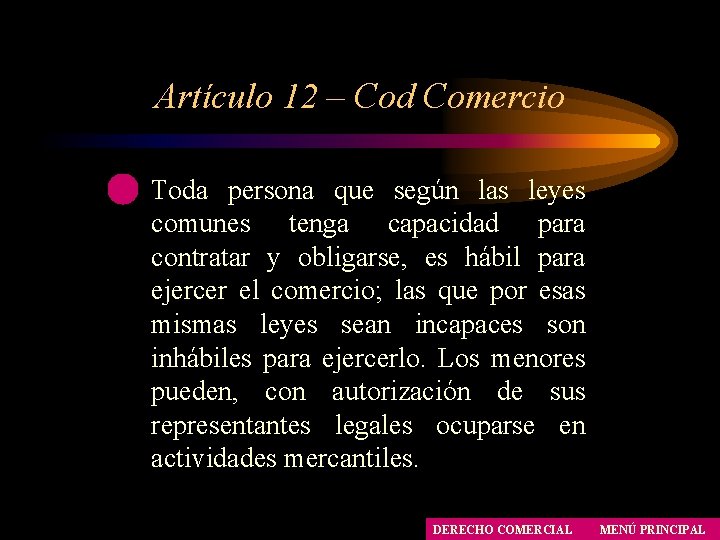 Artículo 12 – Cod Comercio

• Toda persona que según las leyes comunes tenga capacidad para contratar y obligarse, es hábil para ejercer el comercio; las que por esas mismas leyes sean incapaces son inhábiles para ejercerlo. Los menores pueden, con autorización de sus representantes legales ocuparse en actividades mercantiles.

DERECHO COMERCIAL MENÚ PRINCIPAL